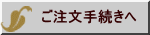 ご注文手続きへ